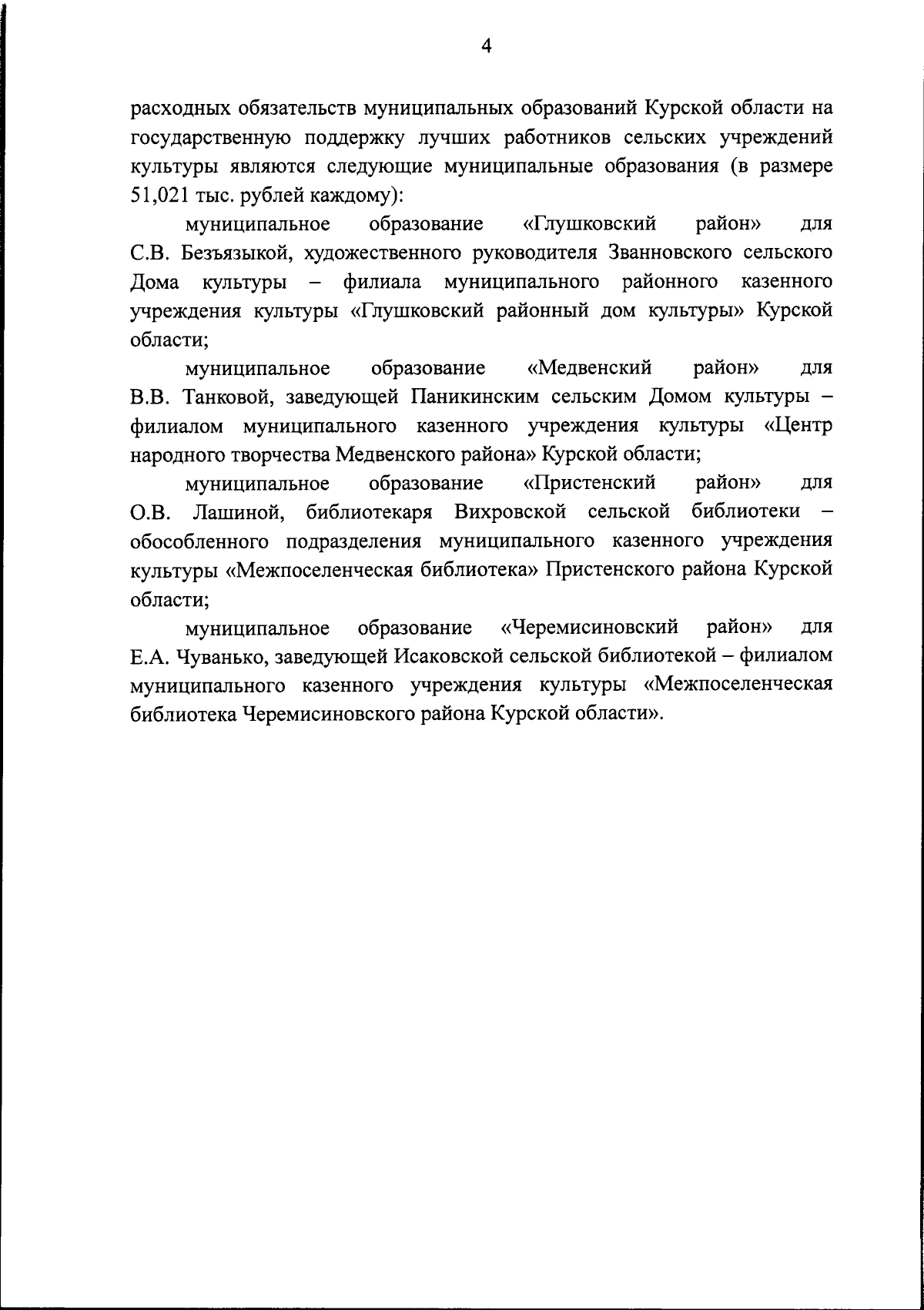 4

расходных обязательств муниципальных образований Курской области на государственную поддержку лучших работников сельских учреждений культуры являются следующие муниципальные образования (в размере 51,021 тыс. рублей каждому):

муниципальное образование «Глушковский район» для С.В. Безъязыкой, художественного руководителя Званновского сельского Дома культуры – филиала муниципального районного казенного учреждения культуры «Глушковский районный дом культуры» Курской области;

муниципальное образование «Медвенский район» для В.В. Танковой, заведующей Паникинским сельским Домом культуры – филиалом муниципального казенного учреждения культуры «Центр народного творчества Медвенского района» Курской области;

муниципальное образование «Пристенский район» для О.В. Лашиной, библиотекаря Вихровской сельской библиотеки – обособленного подразделения муниципального казенного учреждения культуры «Межпоселенческая библиотека» Пристенского района Курской области;

муниципальное образование «Черемисиновский район» для Е.А. Чуванько, заведующей Исаковской сельской библиотекой – филиалом муниципального казенного учреждения культуры «Межпоселенческая библиотека Черемисиновского района Курской области».